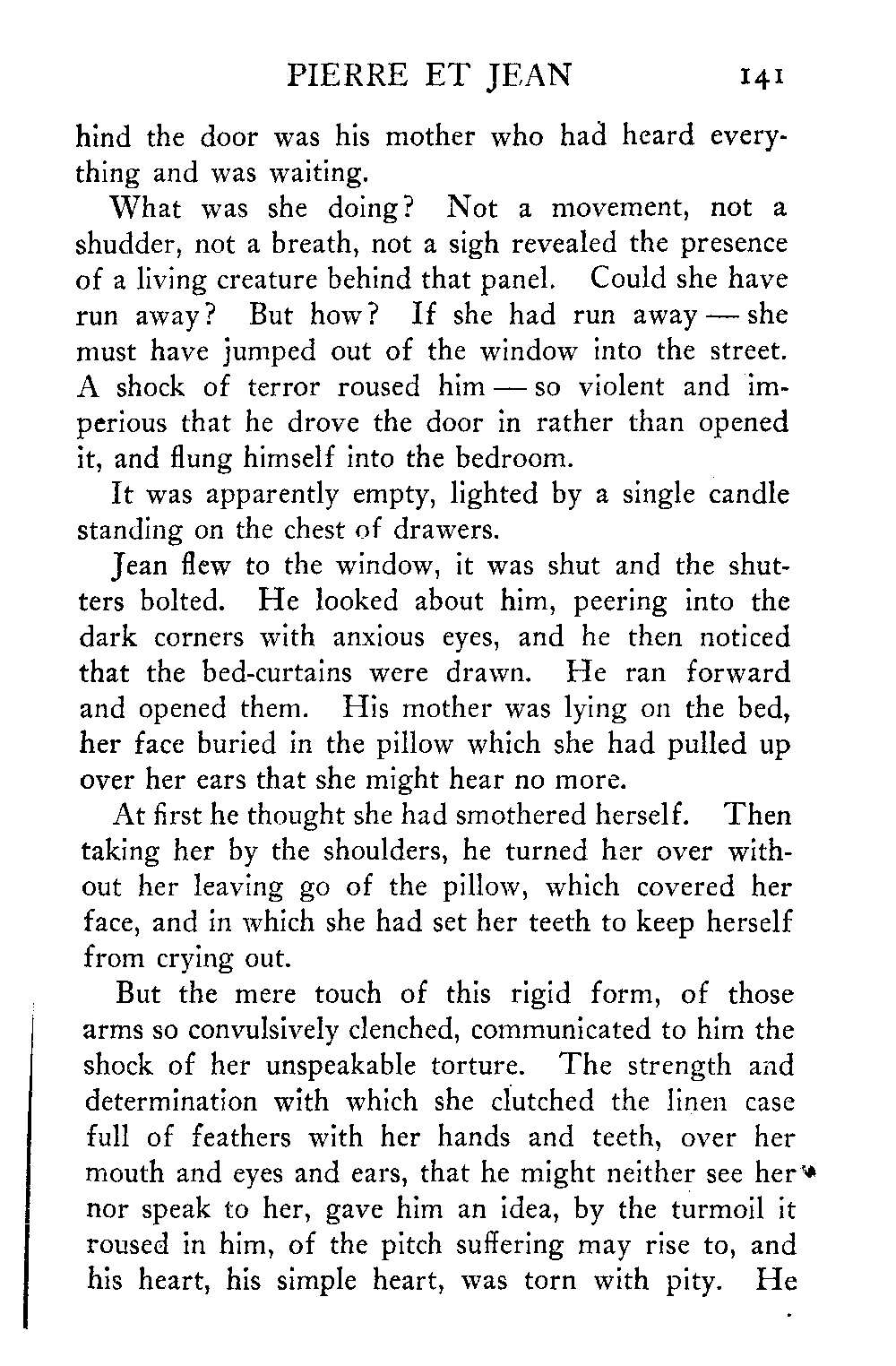 PIERRE ET JEAN 141

hind the door was his mother who had heard everything and was waiting.

What was she doing? Not a movement, not a shudder, not a breath, not a sigh revealed the presence of a living creature behind that panel. Could she have run away? But how? If she had run away — she must have jumped out of the window into the street. A shock of terror roused him — so violent and imperious that he drove the door in rather than opened it, and flung himself into the bedroom.

It was apparently empty, lighted by a single candle standing on the chest of drawers.

Jean flew to the window, it was shut and the shutters bolted. He looked about him, peering into the dark corners with anxious eyes, and he then noticed that the bed-curtains were drawn. He ran forward and opened them. His mother was lying on the bed, her face buried in the pillow which she had pulled up over her ears that she might hear no more.

At first he thought she had smothered herself. Then taking her by the shoulders, he turned her over without her leaving go of the pillow, which covered her face, and in which she had set her teeth to keep herself from crying out.

But the mere touch of this rigid form, of those arms so convulsively clenched, communicated to him the shock of her unspeakable torture. The strength and determination with which she clutched the linen case full of feathers with her hands and teeth, over her mouth and eyes and ears, that he might neither see her nor speak to her, gave him an idea, by the turmoil it roused in him, of the pitch suffering may rise to, and his heart, his simple heart, was torn with pity. He